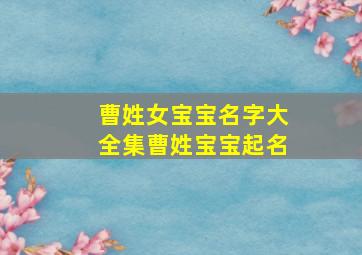 曹姓女宝宝名字大全集曹姓宝宝起名